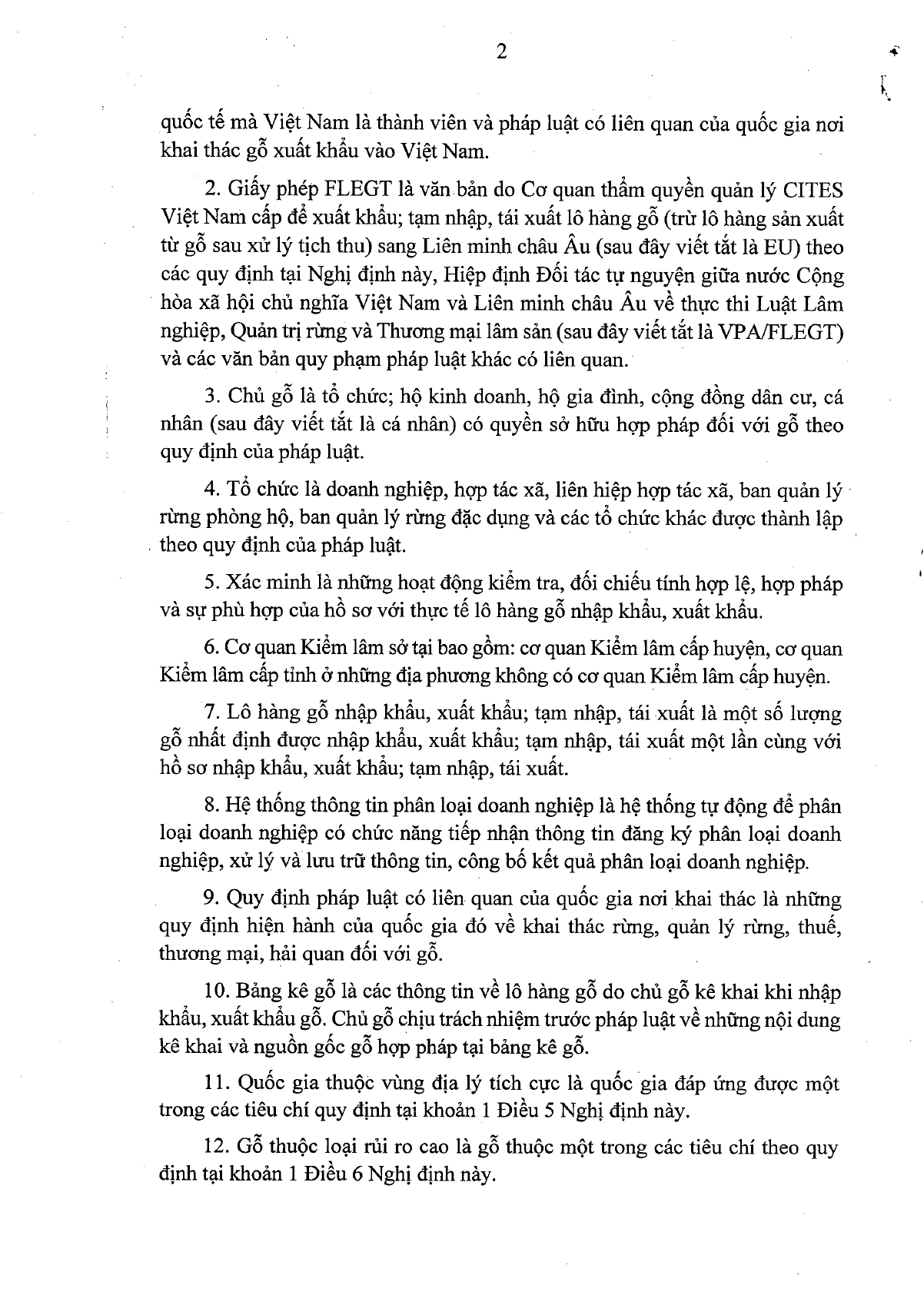 2

quốc tế mà Việt Nam là thành viên và pháp luật có liên quan của quốc gia nơi khai thác gỗ xuất khẩu vào Việt Nam.

2. Giấy phép FLEGT là văn bản do Cơ quan thẩm quyền quản lý CITES Việt Nam cấp để xuất khẩu; tạm nhập, tái xuất lô hàng gỗ (trừ lô hàng sản xuất từ gỗ sau xử lý tịch thu) sang Liên minh châu Âu (sau đây viết tắt là EU) theo các quy định tại Nghị định này, Hiệp định Đối tác tự nguyện giữa nước Cộng hòa xã hội chủ nghĩa Việt Nam và Liên minh châu Âu về thực thi Luật Lâm nghiệp, Quản trị rừng và Thương mại lâm sản (sau đây viết tắt là VPA/FLEGT) và các văn bản quy phạm pháp luật khác có liên quan.

3. Chủ gỗ là tổ chức; hộ kinh doanh, hộ gia đình, cộng đồng dân cư, cá nhân (sau đây viết tắt là cá nhân) có quyền sở hữu hợp pháp đối với gỗ theo quy định của pháp luật.

4. Tổ chức là doanh nghiệp, hợp tác xã, liên hiệp hợp tác xã, ban quản lý rừng phòng hộ, ban quản lý rừng đặc dụng và các tổ chức khác được thành lập theo quy định của pháp luật.

5. Xác minh là những hoạt động kiểm tra, đối chiếu tính hợp lệ, hợp pháp và sự phù hợp của hồ sơ với thực tế lô hàng gỗ nhập khẩu, xuất khẩu.

6. Cơ quan Kiểm lâm sở tại bao gồm: cơ quan Kiểm lâm cấp huyện, cơ quan Kiểm lâm cấp tỉnh ở những địa phương không có cơ quan Kiểm lâm cấp huyện.

7. Lô hàng gỗ nhập khẩu, xuất khẩu; tạm nhập, tái xuất là một số lượng gỗ nhất định được nhập khẩu, xuất khẩu; tạm nhập, tái xuất một lần cùng với hồ sơ nhập khẩu, xuất khẩu; tạm nhập, tái xuất.

8. Hệ thống thông tin phân loại doanh nghiệp là hệ thống tự động để phân loại doanh nghiệp có chức năng tiếp nhận thông tin đăng ký phân loại doanh nghiệp, xử lý và lưu trữ thông tin, công bố kết quả phân loại doanh nghiệp.

9. Quy định pháp luật có liên quan của quốc gia nơi khai thác là những quy định hiện hành của quốc gia đó về khai thác rừng, quản lý rừng, thuế, thương mại, hải quan đối với gỗ.

10. Bảng kê gỗ là các thông tin về lô hàng gỗ do chủ gỗ kê khai khi nhập khẩu, xuất khẩu gỗ. Chủ gỗ chịu trách nhiệm trước pháp luật về những nội dung kê khai và nguồn gốc gỗ hợp pháp tại bảng kê gỗ.

11. Quốc gia thuộc vùng địa lý tích cực là quốc gia đáp ứng được một trong các tiêu chí quy định tại khoản 1 Điều 5 Nghị định này.

12. Gỗ thuộc loại rủi ro cao là gỗ thuộc một trong các tiêu chí theo quy định tại khoản 1 Điều 6 Nghị định này.